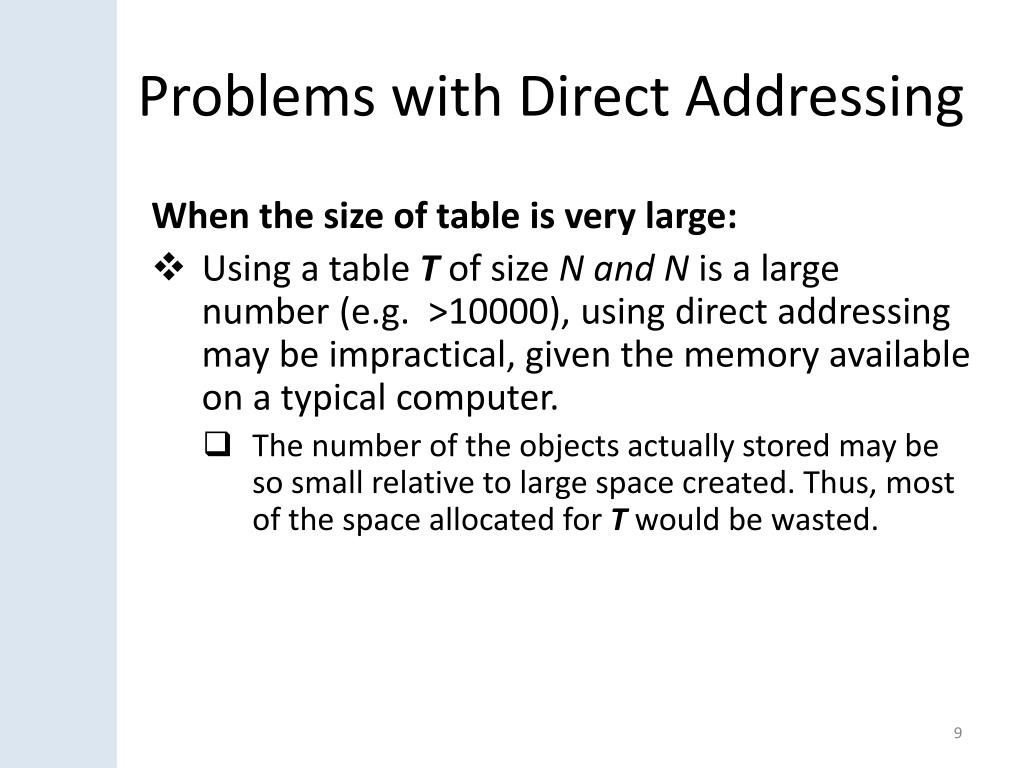 Problems with Direct Addressing

When the size of table is very large:

❖ Using a table T of size N and N is a large number (e.g. >10000), using direct addressing may be impractical, given the memory available on a typical computer.

☐ The number of the objects actually stored may be so small relative to large space created. Thus, most of the space allocated for T would be wasted.

9